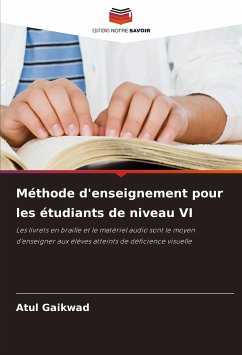 EDITIONS NOTRE SAVOIR

Méthode d'enseignement pour les étudiants de niveau VI

Les livrets en braille et le matériel audio sont le moyen d'enseigner aux élèves atteints de déficience visuelle

Atul Gaikwad